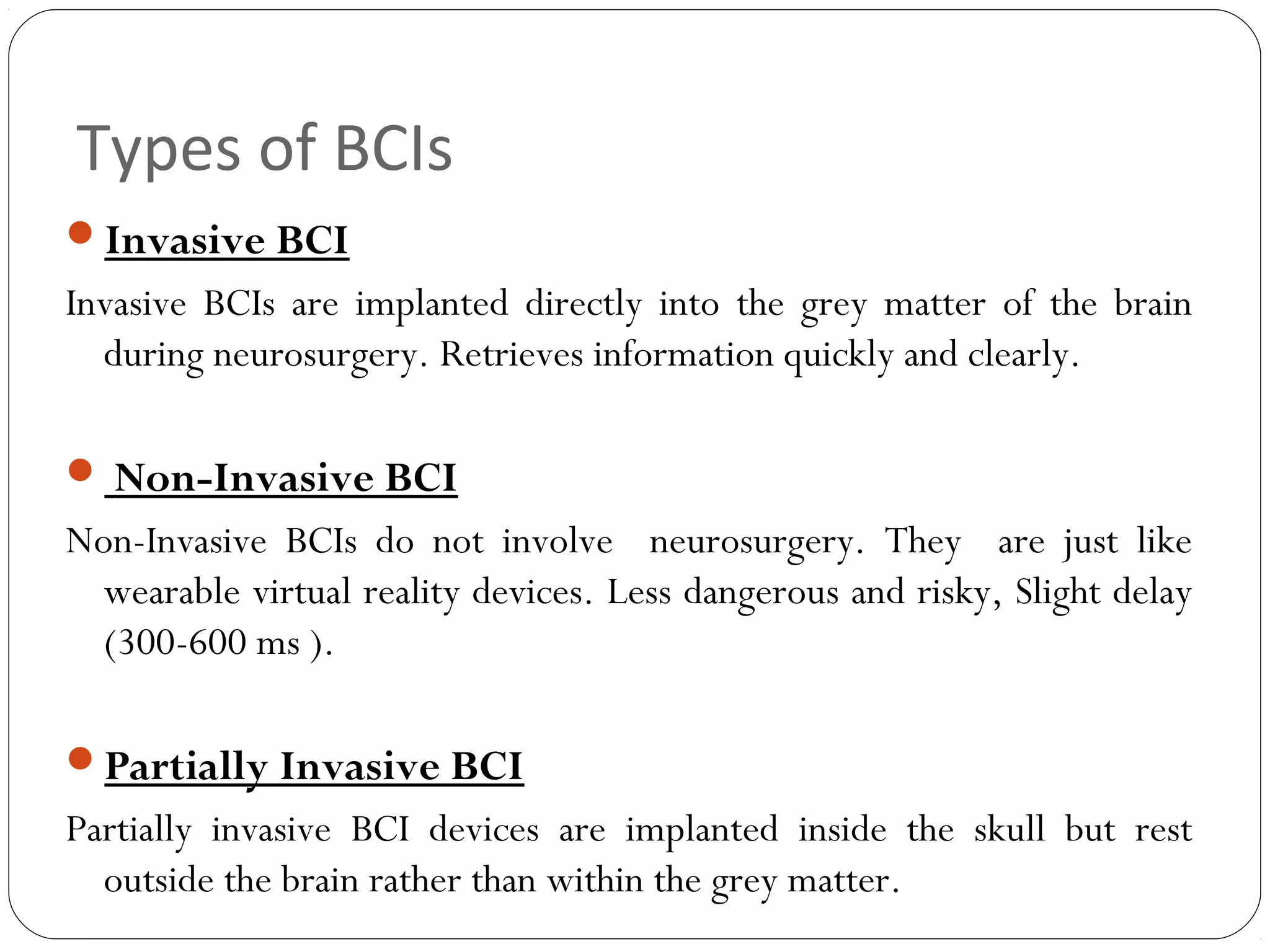 Types of BCIs

Invasive BCI

Invasive BCIs are implanted directly into the grey matter of the brain during neurosurgery. Retrieves information quickly and clearly.

Non-Invasive BCI

Non-Invasive BCIs do not involve neurosurgery. They are just like wearable virtual reality devices. Less dangerous and risky, Slight delay (300-600 ms ).

Partially Invasive BCI

Partially invasive BCI devices are implanted inside the skull but rest outside the brain rather than within the grey matter.